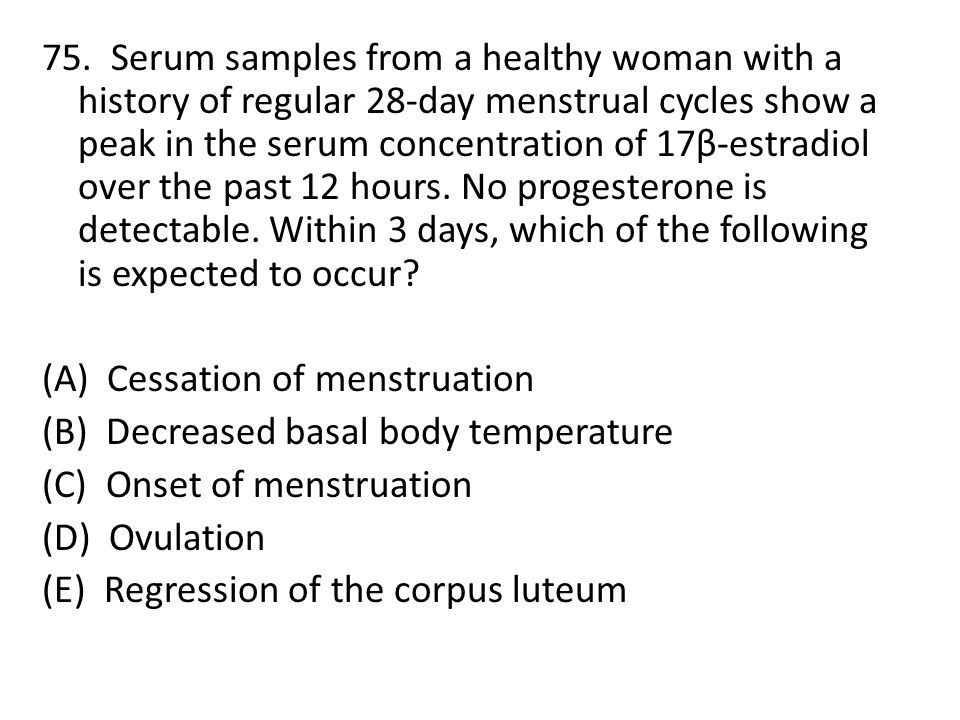 75. Serum samples from a healthy woman with a history of regular 28-day menstrual cycles show a peak in the serum concentration of 17β-estradiol over the past 12 hours. No progesterone is detectable. Within 3 days, which of the following is expected to occur?

(A) Cessation of menstruation
(B) Decreased basal body temperature
(C) Onset of menstruation
(D) Ovulation
(E) Regression of the corpus luteum